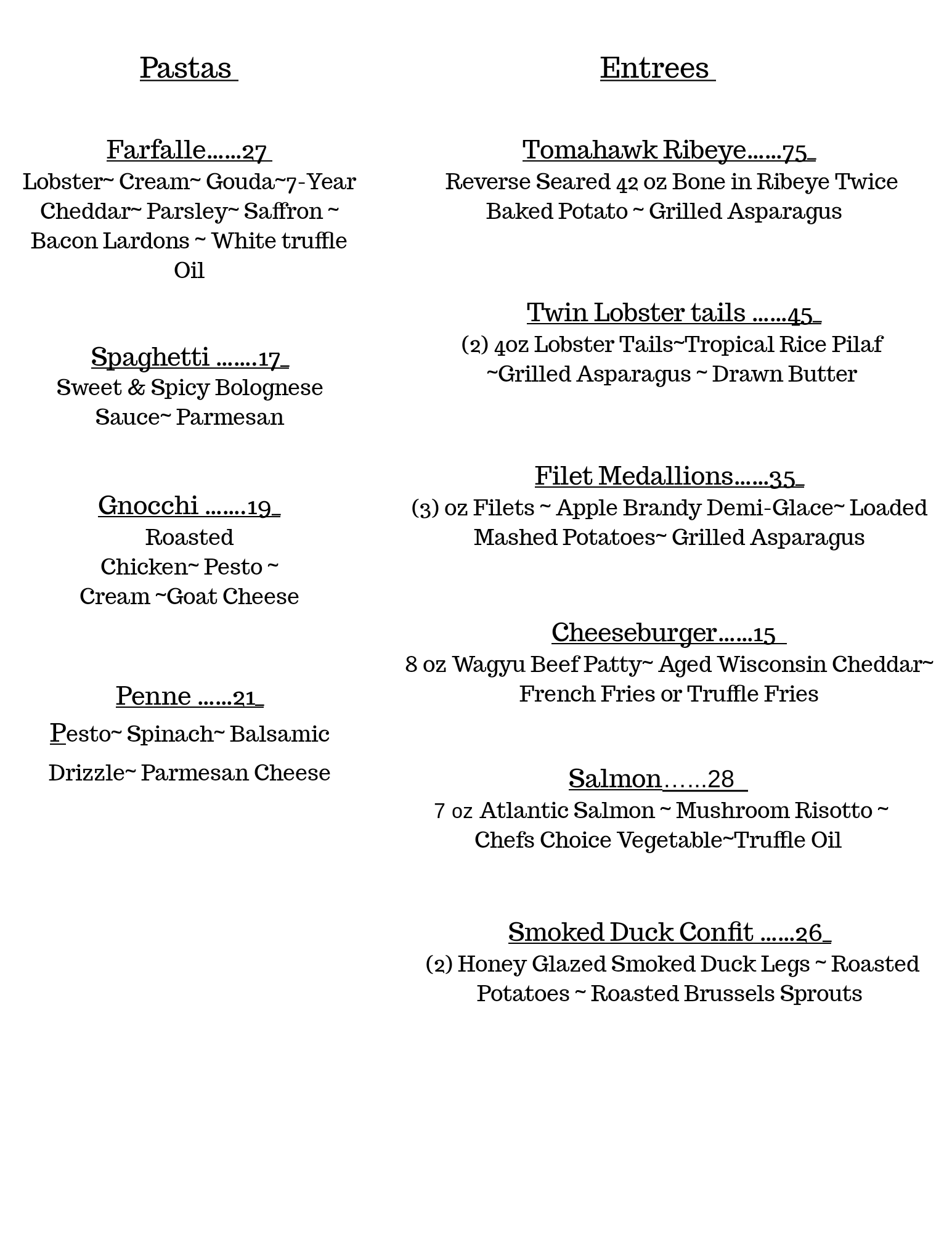 Pastas

Farfalle......27
Lobster~ Cream~ Gouda~7-Year Cheddar~ Parsley~ Saffron ~ Bacon Lardons ~ White truffle Oil

Spaghetti .......17
Sweet & Spicy Bolognese Sauce~ Parmesan

Gnocchi .......19
Roasted Chicken~ Pesto ~ Cream ~Goat Cheese

Penne ......21
Pesto~ Spinach~ Balsamic Drizzle~ Parmesan Cheese

Entrees

Tomahawk Ribeye......75
Reverse Seared 42 oz Bone in Ribeye Twice Baked Potato ~ Grilled Asparagus

Twin Lobster tails ......45
(2) 4oz Lobster Tails~Tropical Rice Pilaf ~Grilled Asparagus ~ Drawn Butter

Filet Medallions......35
(3) oz Filets ~ Apple Brandy Demi-Glace~ Loaded Mashed Potatoes~ Grilled Asparagus

Cheeseburger......15
8 oz Wagyu Beef Patty~ Aged Wisconsin Cheddar~ French Fries or Truffle Fries

Salmon......28
7 oz Atlantic Salmon ~ Mushroom Risotto ~ Chefs Choice Vegetable~Truffle Oil

Smoked Duck Confit ......26
(2) Honey Glazed Smoked Duck Legs ~ Roasted Potatoes ~ Roasted Brussels Sprouts